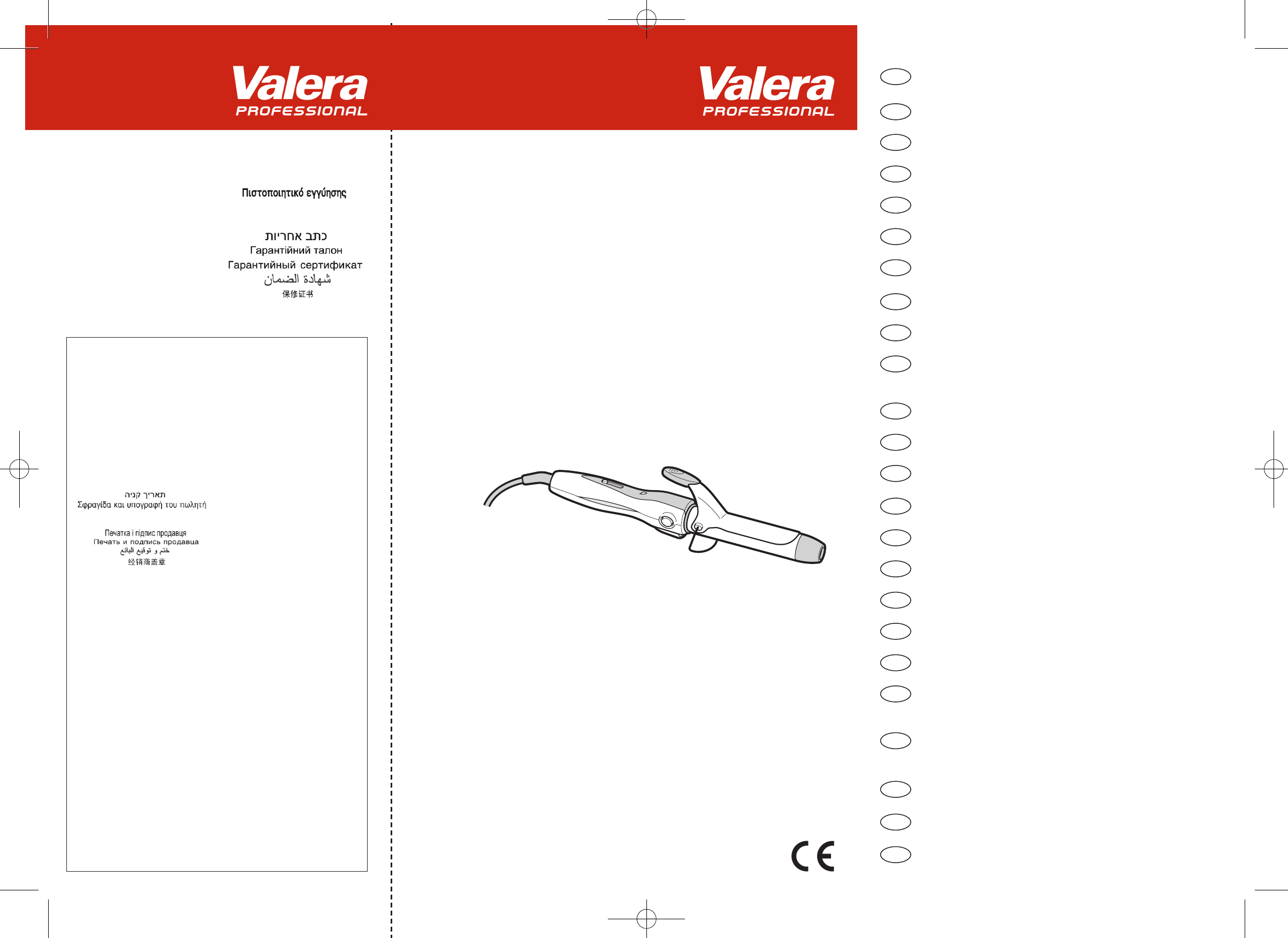 Valera
PROFESSIONAL

Πιστοποιητικό εγγύησης

כתב אחריות
Гарантійний талон
Гарантийный сертификат
شهادة الضمان
保修证书

תאריך קניה
Σφραγίδα και υπογραφή του πωλητή

Печатка і підпис продавця
Печать и подпись продавца
ختم و توقيع البائع
经销商盖章

Valera
PROFESSIONAL

CE